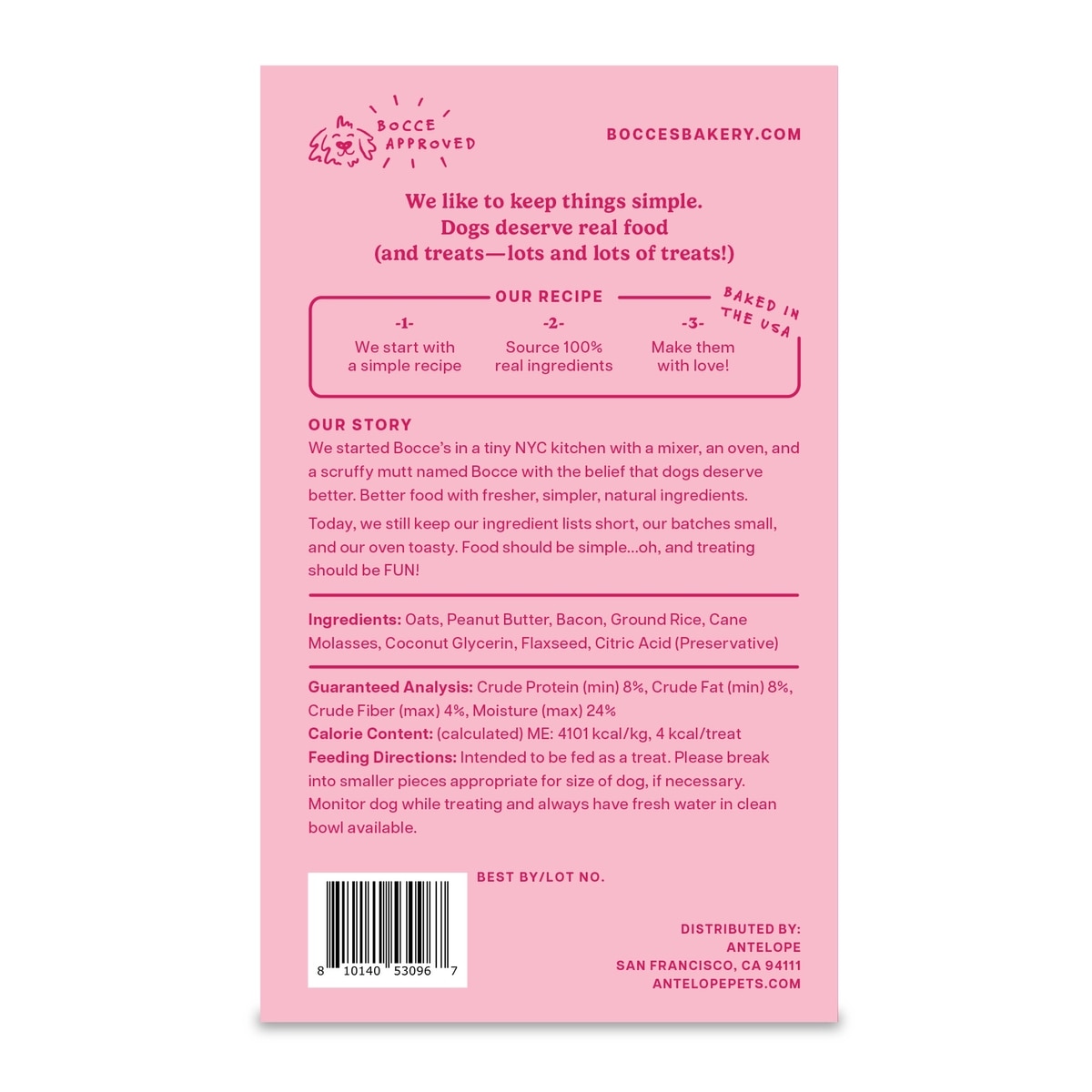 BOCCE APPROVED

BOCCESBAKERY.COM

We like to keep things simple. Dogs deserve real food (and treats—lots and lots of treats!)

OUR RECIPE

BAKED IN THE USA

-1-
We start with a simple recipe

-2-
Source 100% real ingredients

-3-
Make them with love!

OUR STORY

We started Bocce's in a tiny NYC kitchen with a mixer, an oven, and a scruffy mutt named Bocce with the belief that dogs deserve better. Better food with fresher, simpler, natural ingredients.

Today, we still keep our ingredient lists short, our batches small, and our oven toasty. Food should be simple...oh, and treating should be FUN!

Ingredients: Oats, Peanut Butter, Bacon, Ground Rice, Cane Molasses, Coconut Glycerin, Flaxseed, Citric Acid (Preservative)

Guaranteed Analysis: Crude Protein (min) 8%, Crude Fat (min) 8%, Crude Fiber (max) 4%, Moisture (max) 24%
Calorie Content: (calculated) ME: 4101 kcal/kg, 4 kcal/treat
Feeding Directions: Intended to be fed as a treat. Please break into smaller pieces appropriate for size of dog, if necessary. Monitor dog while treating and always have fresh water in clean bowl available.

8 10140 53096 7

BEST BY/LOT NO.

DISTRIBUTED BY:
ANTELOPE
SAN FRANCISCO, CA 94111
ANTELOPEPETS.COM